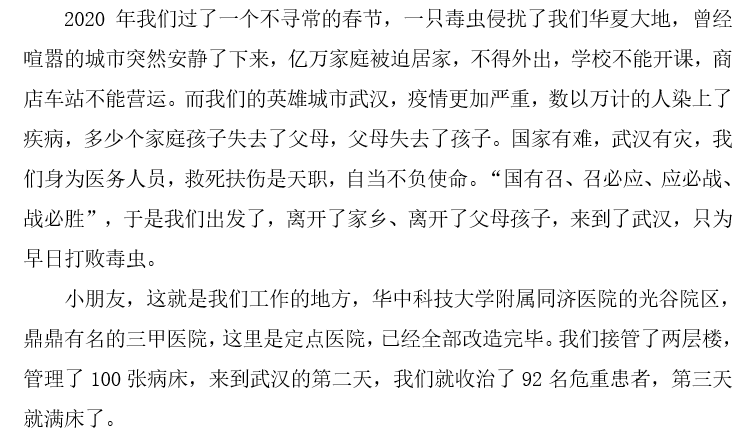 2020年我们过了一个不寻常的春节，一只毒虫侵扰了我们华夏大地，曾经喧嚣的城市突然安静了下来，亿万家庭被迫居家，不得外出，学校不能开课，商店车站不能营运。而我们的英雄城市武汉，疫情更加严重，数以万计的人染上了疾病，多少个家庭孩子失去了父母，父母失去了孩子。国家有难，武汉有灾，我们身为医务人员，救死扶伤是天职，自当不负使命。“国有召、召必应、应必战、战必胜”，于是我们出发了，离开了家乡、离开了父母孩子，来到了武汉，只为早日打败毒虫。

小朋友，这就是我们工作的地方，华中科技大学附属同济医院的光谷院区，鼎鼎有名的三甲医院，这里是定点医院，已经全部改造完毕。我们接管了两层楼，管理了100张病床，来到武汉的第二天，我们就收治了92名危重患者，第三天就满床了。